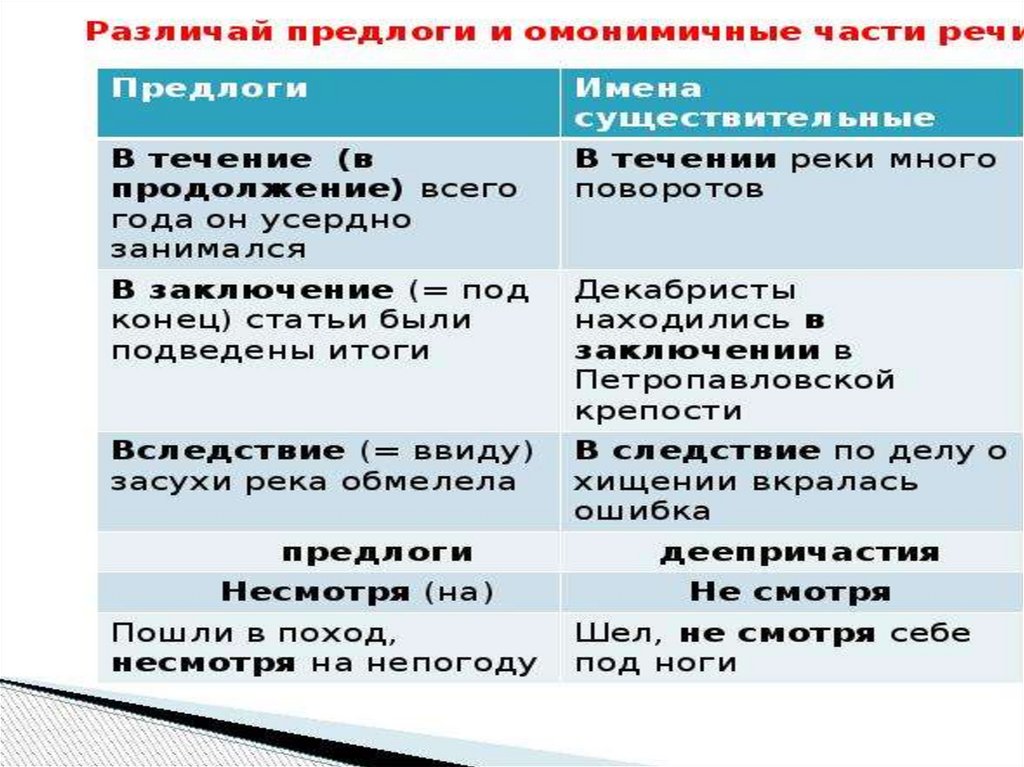 Различай предлоги и омонимичные части речи

| Предлоги | Имена существительные |
|---|---|
| В течение (в продолжение) всего года он усердно занимался | В течении реки много поворотов |
| В заключение (= под конец) статьи были подведены итоги | Декабристы находились в заключении в Петропавловской крепости |
| Вследствие (= ввиду) засухи река обмелела | В следствие по делу о хищении вкралась ошибка |
| предлоги | деепричастия |
| Несмотря (на) | Не смотря |
| Пошли в поход, несмотря на непогоду | Шел, не смотря себе под ноги |